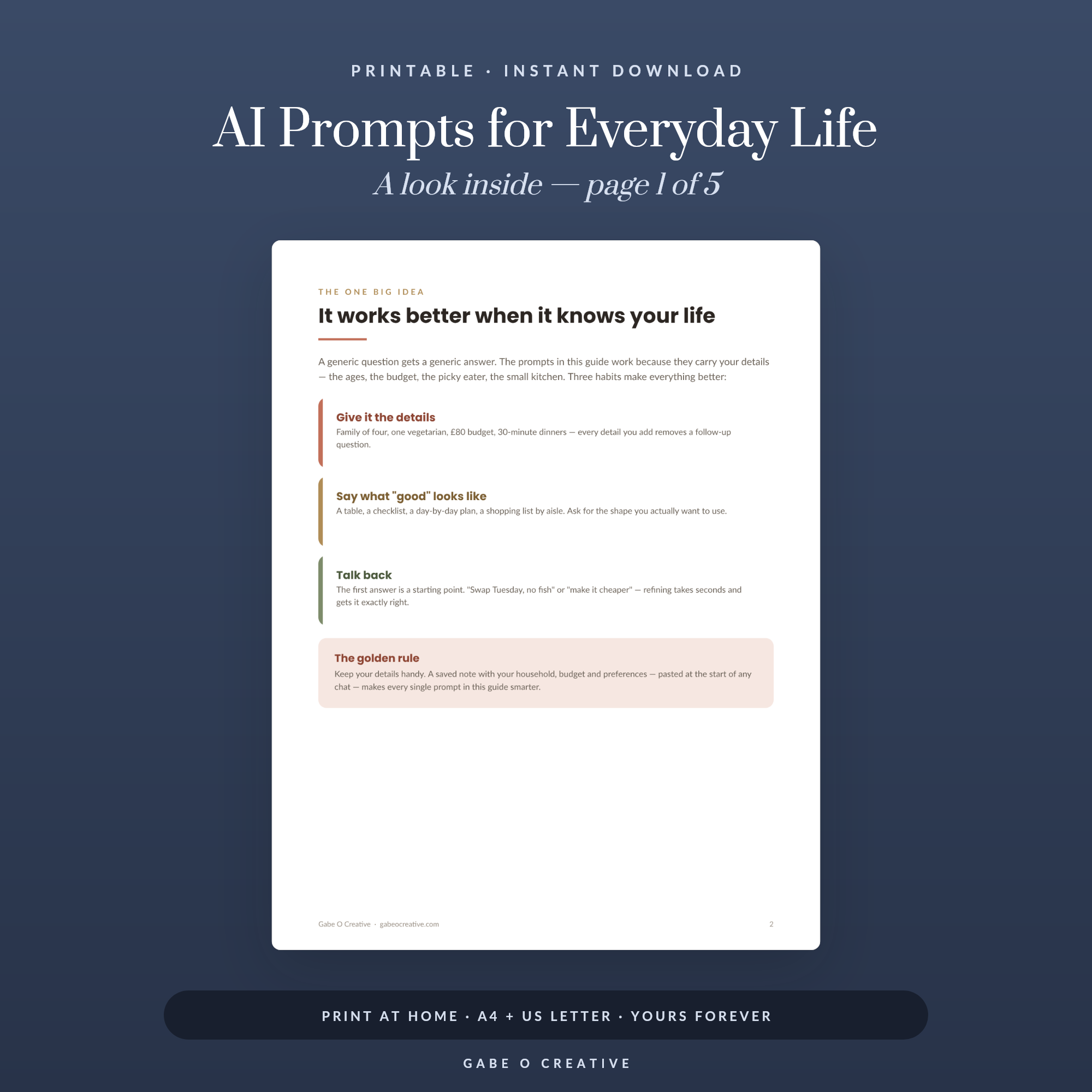 PRINTABLE · INSTANT DOWNLOAD

AI Prompts for Everyday Life

A look inside — page 1 of 5

THE ONE BIG IDEA

It works better when it knows your life

A generic question gets a generic answer. The prompts in this guide work because they carry your details — the ages, the budget, the picky eater, the small kitchen. Three habits make everything better:

Give it the details
Family of four, one vegetarian, £80 budget, 30-minute dinners — every detail you add removes a follow-up question.

Say what "good" looks like
A table, a checklist, a day-by-day plan, a shopping list by aisle. Ask for the shape you actually want to use.

Talk back
The first answer is a starting point. "Swap Tuesday, no fish" or "make it cheaper" — refining takes seconds and gets it exactly right.

The golden rule
Keep your details handy. A saved note with your household, budget and preferences — pasted at the start of any chat — makes every single prompt in this guide smarter.

Gabe O Creative · gabeocreative.com

2

PRINT AT HOME · A4 + US LETTER · YOURS FOREVER

GABE O CREATIVE